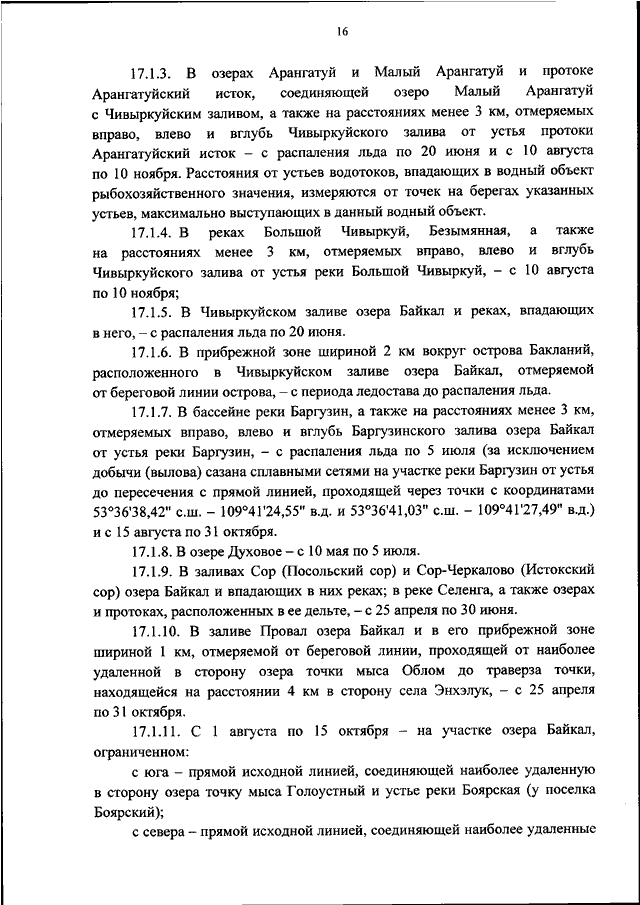 16

17.1.3. В озерах Арангатуй и Малый Арангатуй и протоке Арангатуйский исток, соединяющей озеро Малый Арангатуй с Чивыркуйским заливом, а также на расстояниях менее 3 км, отмеряемых вправо, влево и вглубь Чивыркуйского залива от устья протоки Арангатуйский исток – с распаления льда по 20 июня и с 10 августа по 10 ноября. Расстояния от устьев водотоков, впадающих в водный объект рыбохозяйственного значения, измеряются от точек на берегах указанных устьев, максимально выступающих в данный водный объект.

17.1.4. В реках Большой Чивыркуй, Безымянная, а также на расстояниях менее 3 км, отмеряемых вправо, влево и вглубь Чивыркуйского залива от устья реки Большой Чивыркуй, – с 10 августа по 10 ноября;

17.1.5. В Чивыркуйском заливе озера Байкал и реках, впадающих в него, – с распаления льда по 20 июня.

17.1.6. В прибрежной зоне шириной 2 км вокруг острова Бакланий, расположенного в Чивыркуйском заливе озера Байкал, отмеряемой от береговой линии острова, – с периода ледостава до распаления льда.

17.1.7. В бассейне реки Баргузин, а также на расстояниях менее 3 км, отмеряемых вправо, влево и вглубь Баргузинского залива озера Байкал от устья реки Баргузин, – с распаления льда по 5 июля (за исключением добычи (вылова) сазана сплавными сетями на участке реки Баргузин от устья до пересечения с прямой линией, проходящей через точки с координатами 53°36'38,42" с.ш. – 109°41'24,55" в.д. и 53°36'41,03" с.ш. – 109°41'27,49" в.д.) и с 15 августа по 31 октября.

17.1.8. В озере Духовое – с 10 мая по 5 июля.

17.1.9. В заливах Сор (Посольский сор) и Сор-Черкалово (Истокский сор) озера Байкал и впадающих в них реках; в реке Селенга, а также озерах и протоках, расположенных в ее дельте, – с 25 апреля по 30 июня.

17.1.10. В заливе Провал озера Байкал и в его прибрежной зоне шириной 1 км, отмеряемой от береговой линии, проходящей от наиболее удаленной в сторону озера точки мыса Облом до траверза точки, находящейся на расстоянии 4 км в сторону села Энхэлук, – с 25 апреля по 31 октября.

17.1.11. С 1 августа по 15 октября – на участке озера Байкал, ограниченном:

с юга – прямой исходной линией, соединяющей наиболее удаленную в сторону озера точку мыса Голоустный и устье реки Боярская (у поселка Боярский);

с севера – прямой исходной линией, соединяющей наиболее удаленные